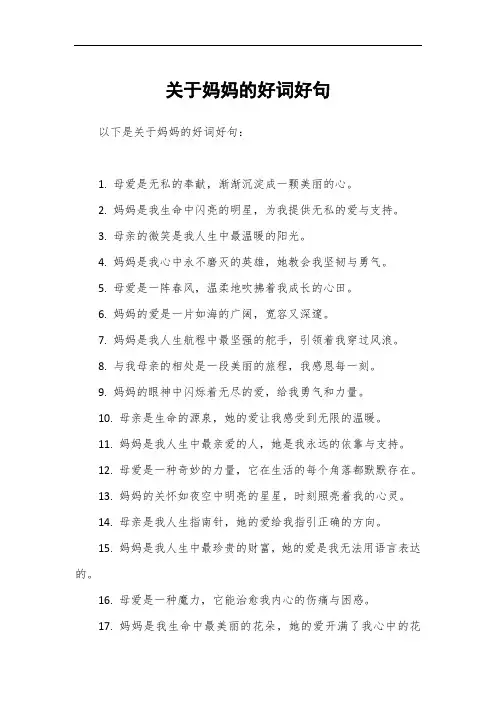 关于妈妈的好词好句

以下是关于妈妈的好词好句：

1. 母爱是无私的奉献，渐渐沉淀成一颗美丽的心。

2. 妈妈是我生命中闪亮的明星，为我提供无私的爱与支持。

3. 母亲的微笑是我人生中最温暖的阳光。

4. 妈妈是我心中永不磨灭的英雄，她教会我坚韧与勇气。

5. 母爱是一阵春风，温柔地吹拂着我成长的心田。

6. 妈妈的爱是一片如海的广阔，宽容又深邃。

7. 妈妈是我人生航程中最坚强的舵手，引领着我穿过风浪。

8. 与我母亲的相处是一段美丽的旅程，我感恩每一刻。

9. 妈妈的眼神中闪烁着无尽的爱，给我勇气和力量。

10. 母亲是生命的源泉，她的爱让我感受到无限的温暖。

11. 妈妈是我人生中最亲爱的人，她是我永远的依靠与支持。

12. 母爱是一种奇妙的力量，它在生活的每个角落都默默存在。

13. 妈妈的关怀如夜空中明亮的星星，时刻照亮着我的心灵。

14. 母亲是我人生指南针，她的爱给我指引正确的方向。

15. 妈妈是我人生中最珍贵的财富，她的爱是我无法用语言表达的。

16. 母爱是一种魔力，它能治愈我内心的伤痛与困惑。

17. 妈妈是我生命中最美丽的花朵，她的爱开满了我心中的花